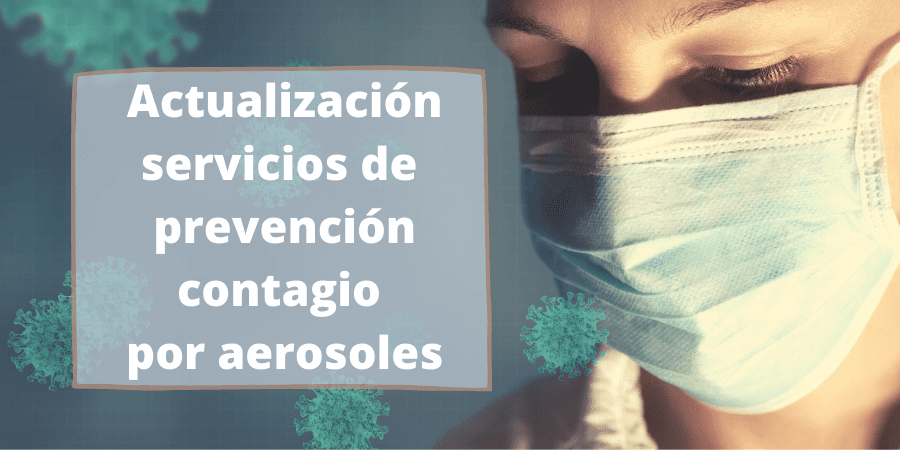 Actualización servicios de prevención contagio por aerosoles